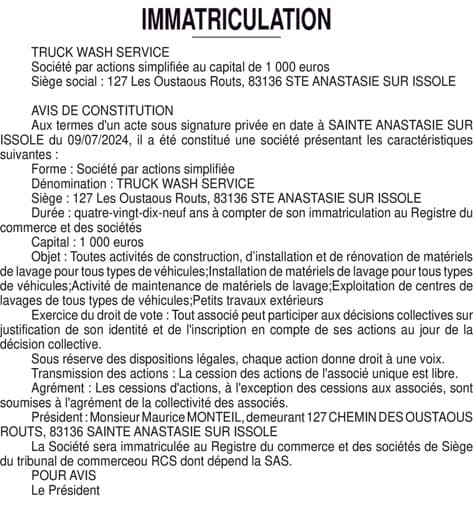 IMMATRICULATION

TRUCK WASH SERVICE
Société par actions simplifiée au capital de 1 000 euros
Siège social : 127 Les Oustaous Routs, 83136 STE ANASTASIE SUR ISSOLE

AVIS DE CONSTITUTION
Aux termes d'un acte sous signature privée en date à SAINTE ANASTASIE SUR ISSOLE du 09/07/2024, il a été constitué une société présentant les caractéristiques suivantes :
Forme : Société par actions simplifiée
Dénomination : TRUCK WASH SERVICE
Siège : 127 Les Oustaous Routs, 83136 STE ANASTASIE SUR ISSOLE
Durée : quatre-vingt-dix-neuf ans à compter de son immatriculation au Registre du commerce et des sociétés
Capital : 1 000 euros
Objet : Toutes activités de construction, d'installation et de rénovation de matériels de lavage pour tous types de véhicules;Installation de matériels de lavage pour tous types de véhicules;Activité de maintenance de matériels de lavage;Exploitation de centres de lavages de tous types de véhicules;Petits travaux extérieurs
Exercice du droit de vote : Tout associé peut participer aux décisions collectives sur justification de son identité et de l'inscription en compte de ses actions au jour de la décision collective.
Sous réserve des dispositions légales, chaque action donne droit à une voix.
Transmission des actions : La cession des actions de l'associé unique est libre.
Agrément : Les cessions d'actions, à l'exception des cessions aux associés, sont soumises à l'agrément de la collectivité des associés.
Président : Monsieur Maurice MONTEIL, demeurant 127 CHEMIN DES OUSTAOUS ROUTS, 83136 SAINTE ANASTASIE SUR ISSOLE
La Société sera immatriculée au Registre du commerce et des sociétés de Siège du tribunal de commerceou RCS dont dépend la SAS.
POUR AVIS
Le Président